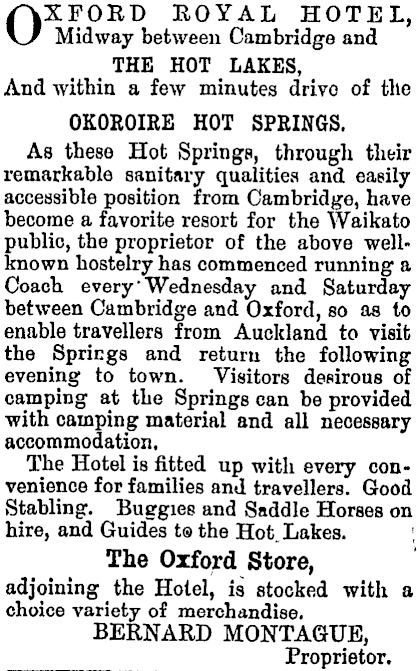 OXFORD ROYAL HOTEL,
Midway between Cambridge and
THE HOT LAKES,
And within a few minutes drive of the
OKOROIRE HOT SPRINGS.

As these Hot Springs, through their remarkable sanitary qualities and easily accessible position from Cambridge, have become a favorite resort for the Waikato public, the proprietor of the above well-known hostelry has commenced running a Coach every Wednesday and Saturday between Cambridge and Oxford, so as to enable travellers from Auckland to visit the Springs and return the following evening to town. Visitors desirous of camping at the Springs can be provided with camping material and all necessary accommodation.

The Hotel is fitted up with every convenience for families and travellers. Good Stabling. Buggies and Saddle Horses on hire, and Guides to the Hot Lakes.

The Oxford Store,
adjoining the Hotel, is stocked with a choice variety of merchandise.

BERNARD MONTAGUE,
Proprietor.